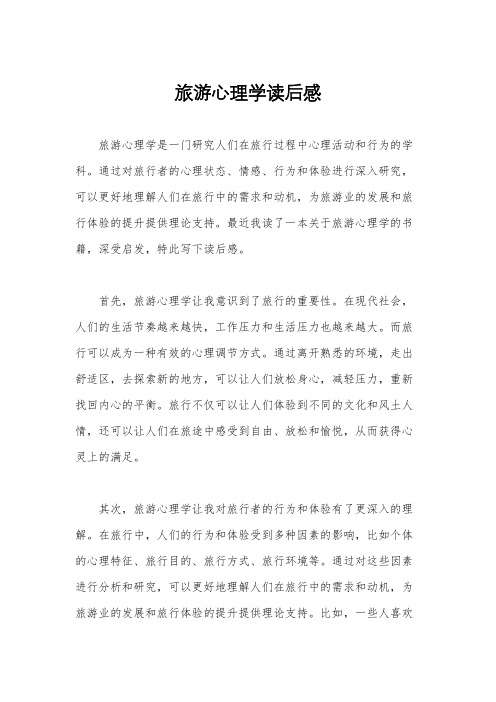 旅游心理学读后感

旅游心理学是一门研究人们在旅行过程中心理活动和行为的学科。通过对旅行者的心理状态、情感、行为和体验进行深入研究，可以更好地理解人们在旅行中的需求和动机，为旅游业的发展和旅行体验的提升提供理论支持。最近我读了一本关于旅游心理学的书籍，深受启发，特此写下读后感。

首先，旅游心理学让我意识到了旅行的重要性。在现代社会，人们的生活节奏越来越快，工作压力和生活压力也越来越大。而旅行可以成为一种有效的心理调节方式。通过离开熟悉的环境，走出舒适区，去探索新的地方，可以让人们放松身心，减轻压力，重新找回内心的平衡。旅行不仅可以让人们体验到不同的文化和风土人情，还可以让人们在旅途中感受到自由、放松和愉悦，从而获得心灵上的满足。

其次，旅游心理学让我对旅行者的行为和体验有了更深入的理解。在旅行中，人们的行为和体验受到多种因素的影响，比如个体的心理特征、旅行目的、旅行方式、旅行环境等。通过对这些因素进行分析和研究，可以更好地理解人们在旅行中的需求和动机，为旅游业的发展和旅行体验的提升提供理论支持。比如，一些人喜欢